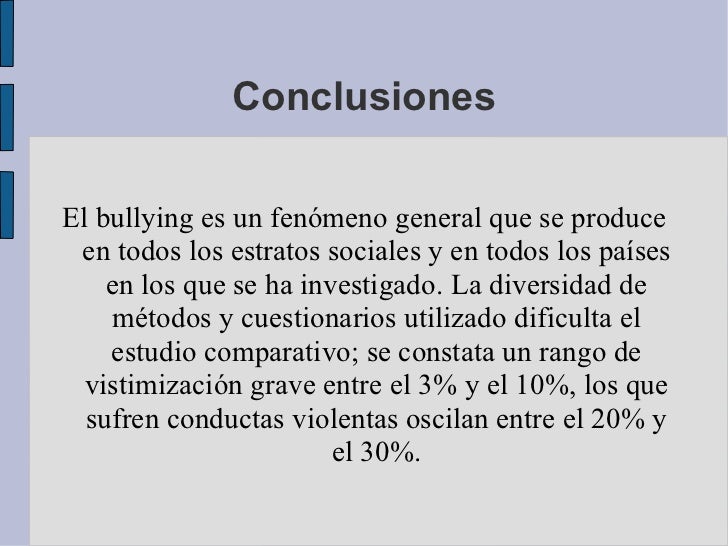 Conclusiones

El bullying es un fenómeno general que se produce en todos los estratos sociales y en todos los países en los que se ha investigado. La diversidad de métodos y cuestionarios utilizado dificulta el estudio comparativo; se constata un rango de vistimización grave entre el 3% y el 10%, los que sufren conductas violentas oscilan entre el 20% y el 30%.